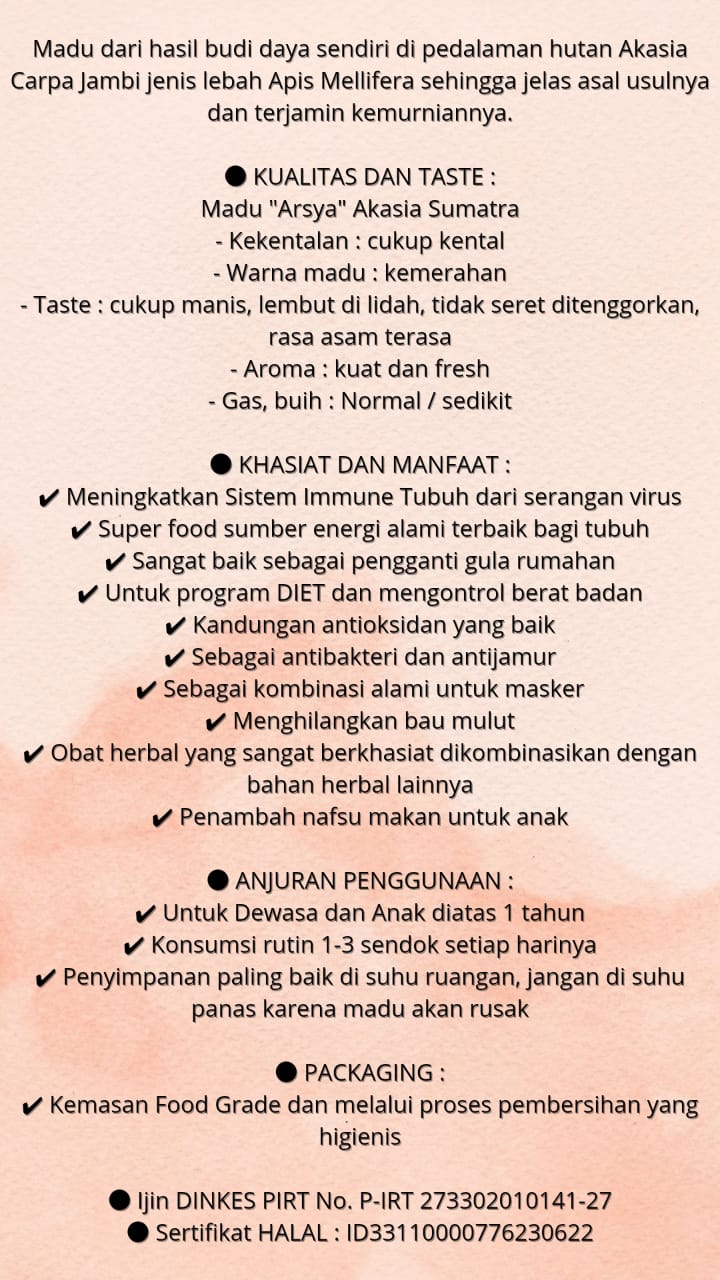 Madu dari hasil budi daya sendiri di pedalaman hutan Akasia Carpa Jambi jenis lebah Apis Mellifera sehingga jelas asal usulnya dan terjamin kemurniannya.

● KUALITAS DAN TASTE :
Madu "Arsya" Akasia Sumatra
- Kekentalan : cukup kental
- Warna madu : kemerahan
- Taste : cukup manis, lembut di lidah, tidak seret ditenggorkan, rasa asam terasa
- Aroma : kuat dan fresh
- Gas, buih : Normal / sedikit

● KHASIAT DAN MANFAAT :
✔ Meningkatkan Sistem Immune Tubuh dari serangan virus
✔ Super food sumber energi alami terbaik bagi tubuh
✔ Sangat baik sebagai pengganti gula rumahan
✔ Untuk program DIET dan mengontrol berat badan
✔ Kandungan antioksidan yang baik
✔ Sebagai antibakteri dan antijamur
✔ Sebagai kombinasi alami untuk masker
✔ Menghilangkan bau mulut
✔ Obat herbal yang sangat berkhasiat dikombinasikan dengan bahan herbal lainnya
✔ Penambah nafsu makan untuk anak

● ANJURAN PENGGUNAAN :
✔ Untuk Dewasa dan Anak diatas 1 tahun
✔ Konsumsi rutin 1-3 sendok setiap harinya
✔ Penyimpanan paling baik di suhu ruangan, jangan di suhu panas karena madu akan rusak

● PACKAGING :
✔ Kemasan Food Grade dan melalui proses pembersihan yang higienis

● Ijin DINKES PIRT No. P-IRT 273302010141-27
● Sertifikat HALAL : ID33110000776230622